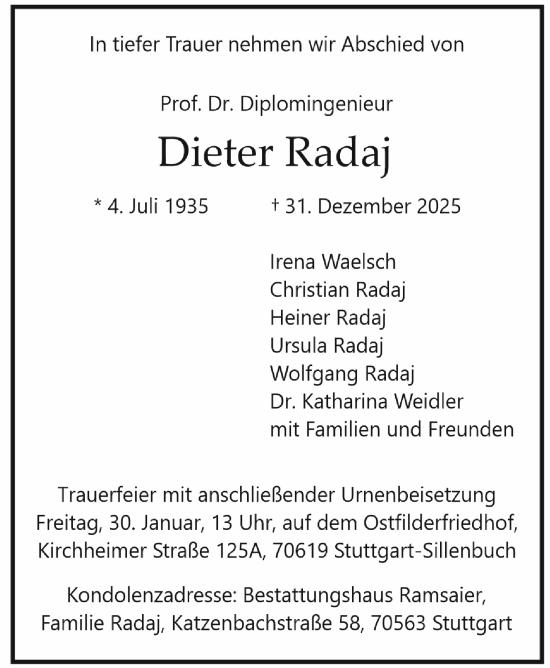 In tiefer Trauer nehmen wir Abschied von

Prof. Dr. Diplomingenieur

Dieter Radaj

* 4. Juli 1935 † 31. Dezember 2025

Irena Waelsch
Christian Radaj
Heiner Radaj
Ursula Radaj
Wolfgang Radaj
Dr. Katharina Weidler
mit Familien und Freunden

Trauerfeier mit anschließender Urnenbeisetzung Freitag, 30. Januar, 13 Uhr, auf dem Ostfilderfriedhof, Kirchheimer Straße 125A, 70619 Stuttgart-Sillenbuch

Kondolenzadresse: Bestattungshaus Ramsaier, Familie Radaj, Katzenbachstraße 58, 70563 Stuttgart